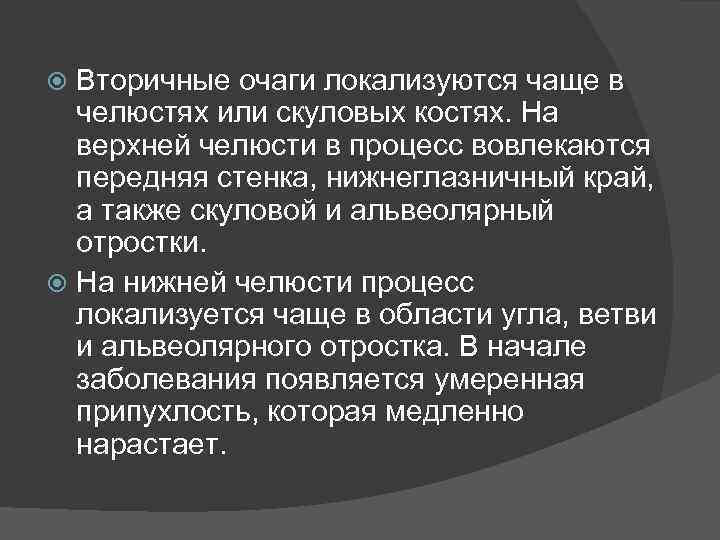 Вторичные очаги локализуются чаще в челюстях или скуловых костях. На верхней челюсти в процесс вовлекаются передняя стенка, нижнеглазничный край, а также скуловой и альвеолярный отростки.

На нижней челюсти процесс локализуется чаще в области угла, ветви и альвеолярного отростка. В начале заболевания появляется умеренная припухлость, которая медленно нарастает.